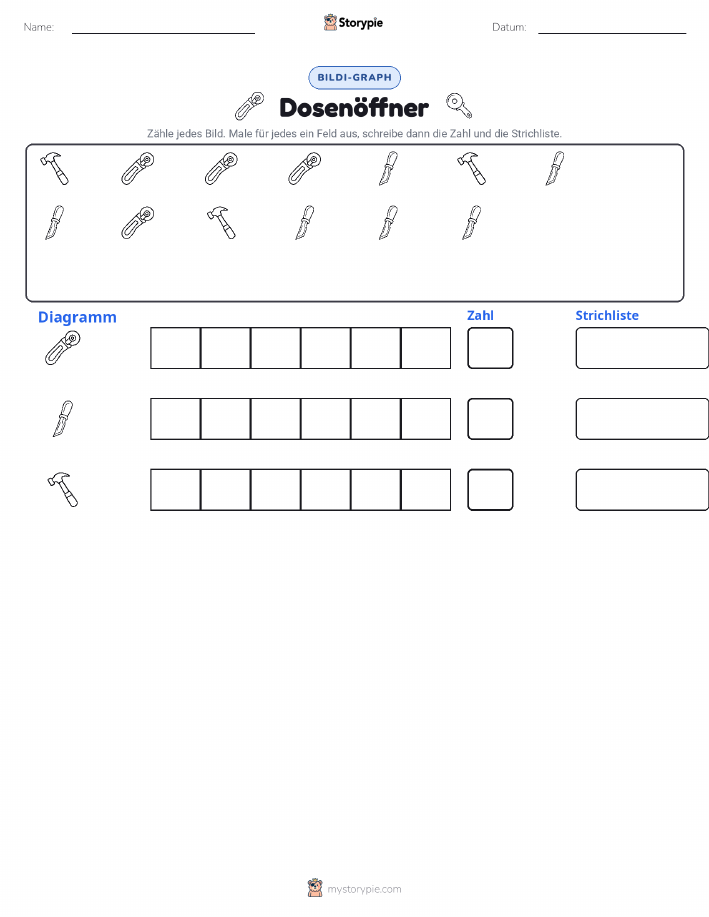 Name:

Storypie

Datum:

BILDI-GRAPH

Dosenöffner

Zähle jedes Bild. Male für jedes ein Feld aus, schreibe dann die Zahl und die Strichliste.

Diagramm

Zahl

Strichliste

mystorypie.com